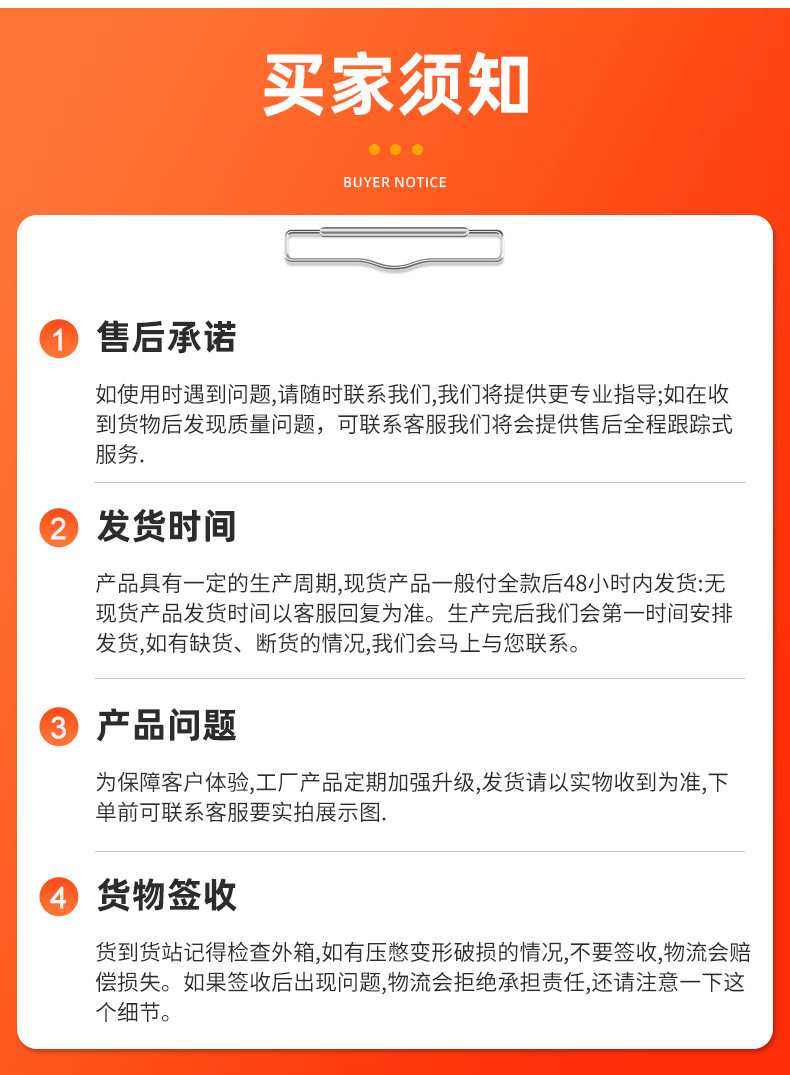 买家须知

BUYER NOTICE

1 售后承诺

如使用时遇到问题,请随时联系我们,我们将提供更专业指导;如在收到货物后发现质量问题，可联系客服我们将会提供售后全程跟踪式服务.

2 发货时间

产品具有一定的生产周期,现货产品一般付全款后48小时内发货:无现货产品发货时间以客服回复为准。生产完后我们会第一时间安排发货,如有缺货、断货的情况,我们会马上与您联系。

3 产品问题

为保障客户体验,工厂产品定期加强升级,发货请以实物收到为准,下单前可联系客服要实拍展示图.

4 货物签收

货到货站记得检查外箱,如有压憋变形破损的情况,不要签收,物流会赔偿损失。如果签收后出现问题,物流会拒绝承担责任,还请注意一下这个细节。